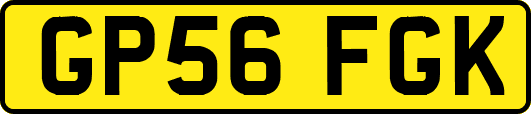 GP56 FGK